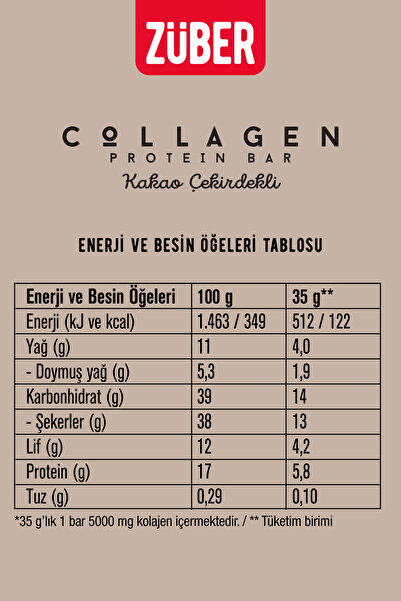 ZÜBER

COLLAGEN
PROTEIN BAR
Kakao Çekirdekli

ENERJİ VE BESİN ÖĞELERİ TABLOSU

| Enerji ve Besin Öğeleri | 100 g | 35 g** |
|---|---|---|
| Enerji (kJ ve kcal) | 1.463 / 349 | 512 / 122 |
| Yağ (g) | 11 | 4,0 |
| - Doymuş yağ (g) | 5,3 | 1,9 |
| Karbonhidrat (g) | 39 | 14 |
| - Şekerler (g) | 38 | 13 |
| Lif (g) | 12 | 4,2 |
| Protein (g) | 17 | 5,8 |
| Tuz (g) | 0,29 | 0,10 |

*35 g'lık 1 bar 5000 mg kolajen içermektedir. / ** Tüketim birimi